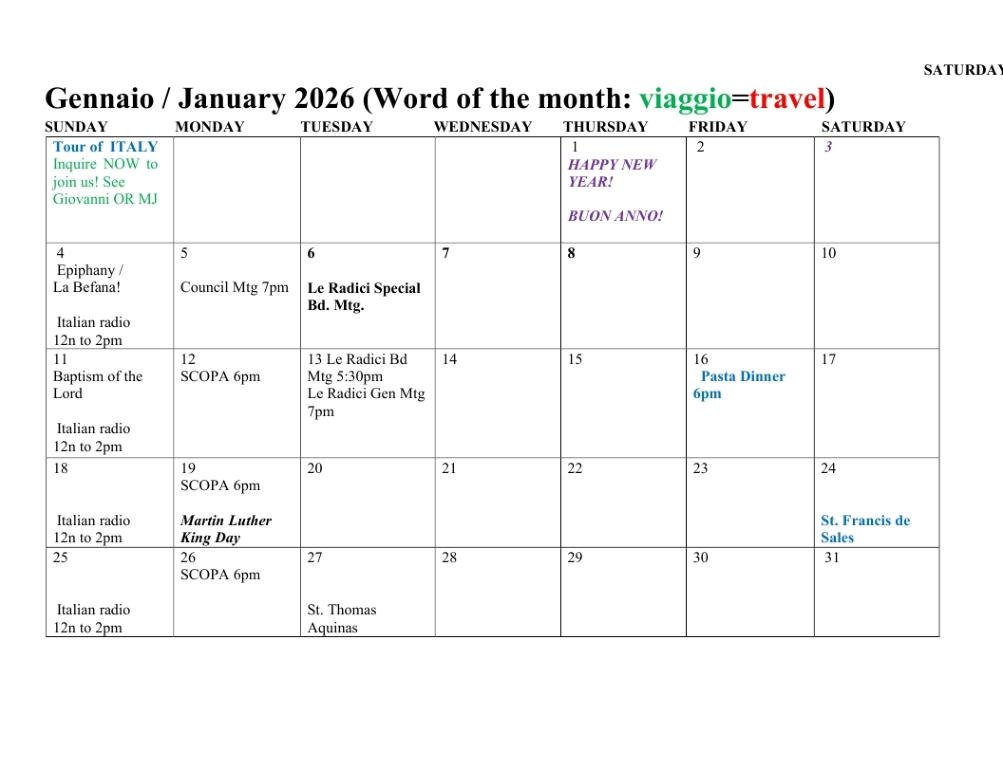 SATURDAY

Gennaio / January 2026 (Word of the month: viaggio=travel)

| SUNDAY | MONDAY | TUESDAY | WEDNESDAY | THURSDAY | FRIDAY | SATURDAY |
|---|---|---|---|---|---|---|
| Tour of ITALY Inquire NOW to join us! See Giovanni OR MJ | | | | 1 HAPPY NEW YEAR! BUON ANNO! | 2 | 3 |
| 4 Epiphany / La Befana! Italian radio 12n to 2pm | 5 Council Mtg 7pm | 6 Le Radici Special Bd. Mtg. | 7 | 8 | 9 | 10 |
| 11 Baptism of the Lord Italian radio 12n to 2pm | 12 SCOPA 6pm | 13 Le Radici Bd Mtg 5:30pm Le Radici Gen Mtg 7pm | 14 | 15 | 16 Pasta Dinner 6pm | 17 |
| 18 Italian radio 12n to 2pm | 19 SCOPA 6pm Martin Luther King Day | 20 | 21 | 22 | 23 | 24 St. Francis de Sales |
| 25 Italian radio 12n to 2pm | 26 SCOPA 6pm | 27 St. Thomas Aquinas | 28 | 29 | 30 | 31 |